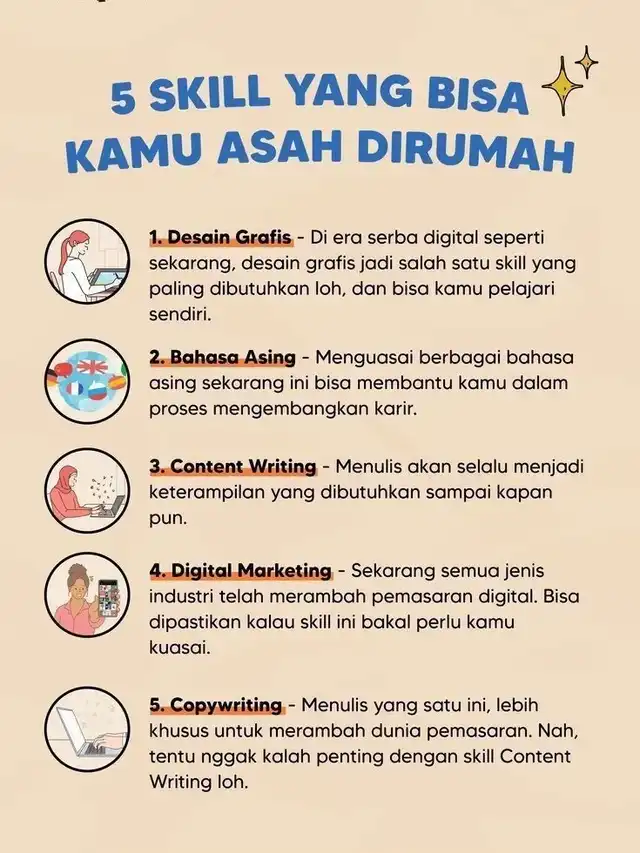 5 SKILL YANG BISA KAMU ASAH DIRUMAH

1. Desain Grafis - Di era serba digital seperti sekarang, desain grafis jadi salah satu skill yang paling dibutuhkan loh, dan bisa kamu pelajari sendiri.

2. Bahasa Asing - Menguasai berbagai bahasa asing sekarang ini bisa membantu kamu dalam proses mengembangkan karir.

3. Content Writing - Menulis akan selalu menjadi keterampilan yang dibutuhkan sampai kapan pun.

4. Digital Marketing - Sekarang semua jenis industri telah merambah pemasaran digital. Bisa dipastikan kalau skill ini bakal perlu kamu kuasai.

5. Copywriting - Menulis yang satu ini, lebih khusus untuk merambah dunia pemasaran. Nah, tentu nggak kalah penting dengan skill Content Writing loh.